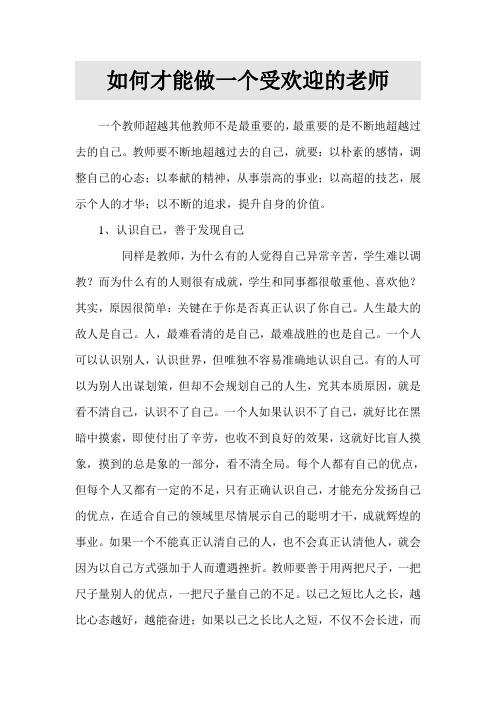 如何才能做一个受欢迎的老师

一个教师超越其他教师不是最重要的，最重要的是不断地超越过去的自己。教师要不断地超越过去的自己，就要：以朴素的感情，调整自己的心态；以奉献的精神，从事崇高的事业；以高超的技艺，展示个人的才华；以不断的追求，提升自身的价值。

1、认识自己，善于发现自己

同样是教师，为什么有的人觉得自己异常辛苦，学生难以调教？而为什么有的人则很有成就，学生和同事都很敬重他、喜欢他？其实，原因很简单：关键在于你是否真正认识了你自己。人生最大的敌人是自己。人，最难看清的是自己，最难战胜的也是自己。一个人可以认识别人，认识世界，但唯独不容易准确地认识自己。有的人可以为别人出谋划策，但却不会规划自己的人生，究其本质原因，就是看不清自己，认识不了自己。一个人如果认识不了自己，就好比在黑暗中摸索，即使付出了辛劳，也收不到良好的效果，这就好比盲人摸象，摸到的总是象的一部分，看不清全局。每个人都有自己的优点，但每个人又都有一定的不足，只有正确认识自己，才能充分发扬自己的优点，在适合自己的领域里尽情展示自己的聪明才干，成就辉煌的事业。如果一个不能真正认清自己的人，也不会真正认清他人，就会因为以自己方式强加于人而遭遇挫折。教师要善于用两把尺子，一把尺子量别人的优点，一把尺子量自己的不足。以己之短比人之长，越比心态越好，越能奋进；如果以己之长比人之短，不仅不会长进，而